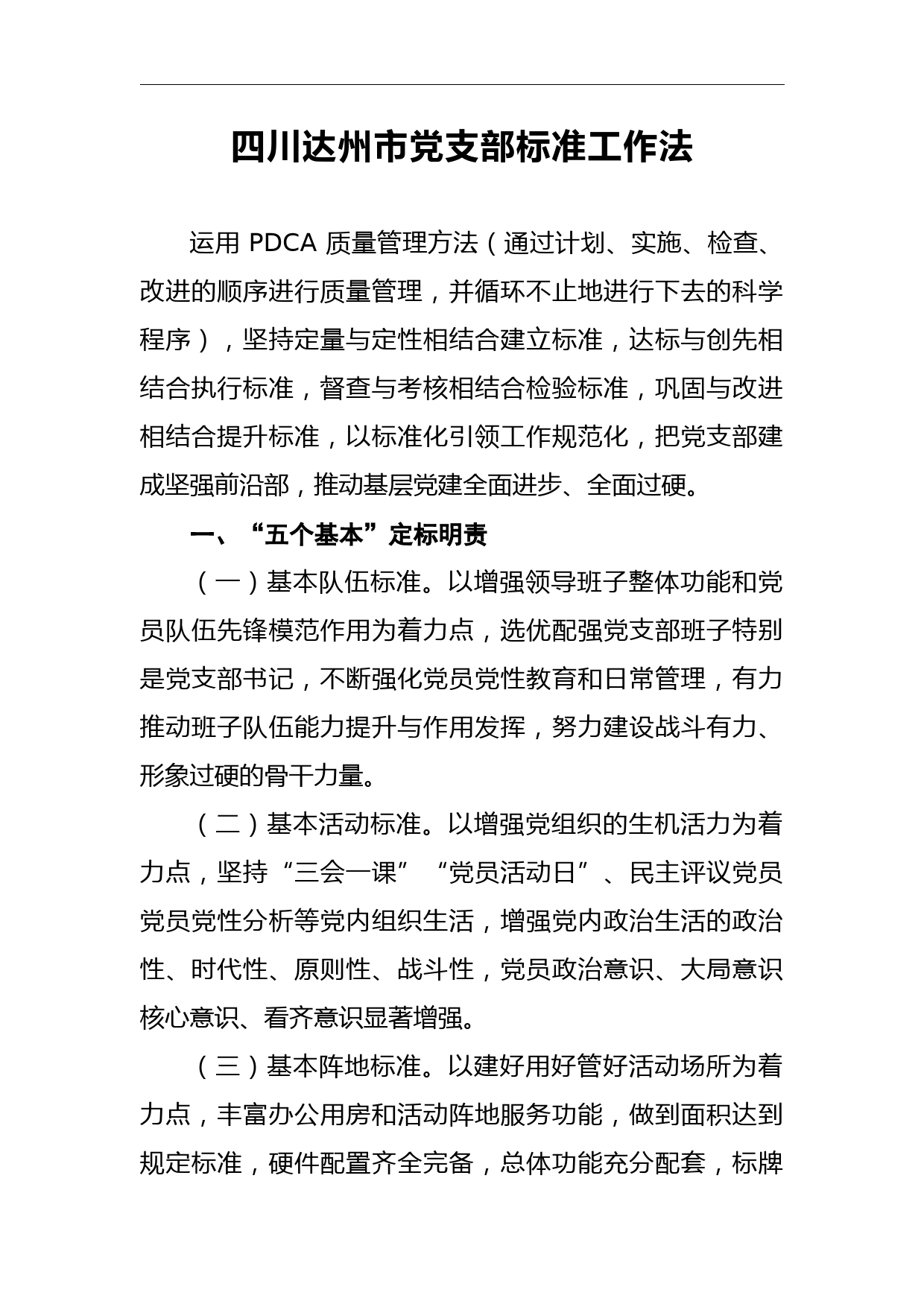 四川达州市党支部标准工作法

运用 PDCA 质量管理方法（通过计划、实施、检查、改进的顺序进行质量管理，并循环不止地进行下去的科学程序），坚持定量与定性相结合建立标准，达标与创先相结合执行标准，督查与考核相结合检验标准，巩固与改进相结合提升标准，以标准化引领工作规范化，把党支部建成坚强前沿部，推动基层党建全面进步、全面过硬。

一、“五个基本”定标明责

（一）基本队伍标准。以增强领导班子整体功能和党员队伍先锋模范作用为着力点，选优配强党支部班子特别是党支部书记，不断强化党员党性教育和日常管理，有力推动班子队伍能力提升与作用发挥，努力建设战斗有力、形象过硬的骨干力量。

（二）基本活动标准。以增强党组织的生机活力为着力点，坚持“三会一课”“党员活动日”、民主评议党员党员党性分析等党内组织生活，增强党内政治生活的政治性、时代性、原则性、战斗性，党员政治意识、大局意识核心意识、看齐意识显著增强。

（三）基本阵地标准。以建好用好管好活动场所为着力点，丰富办公用房和活动阵地服务功能，做到面积达到规定标准，硬件配置齐全完备，总体功能充分配套，标牌